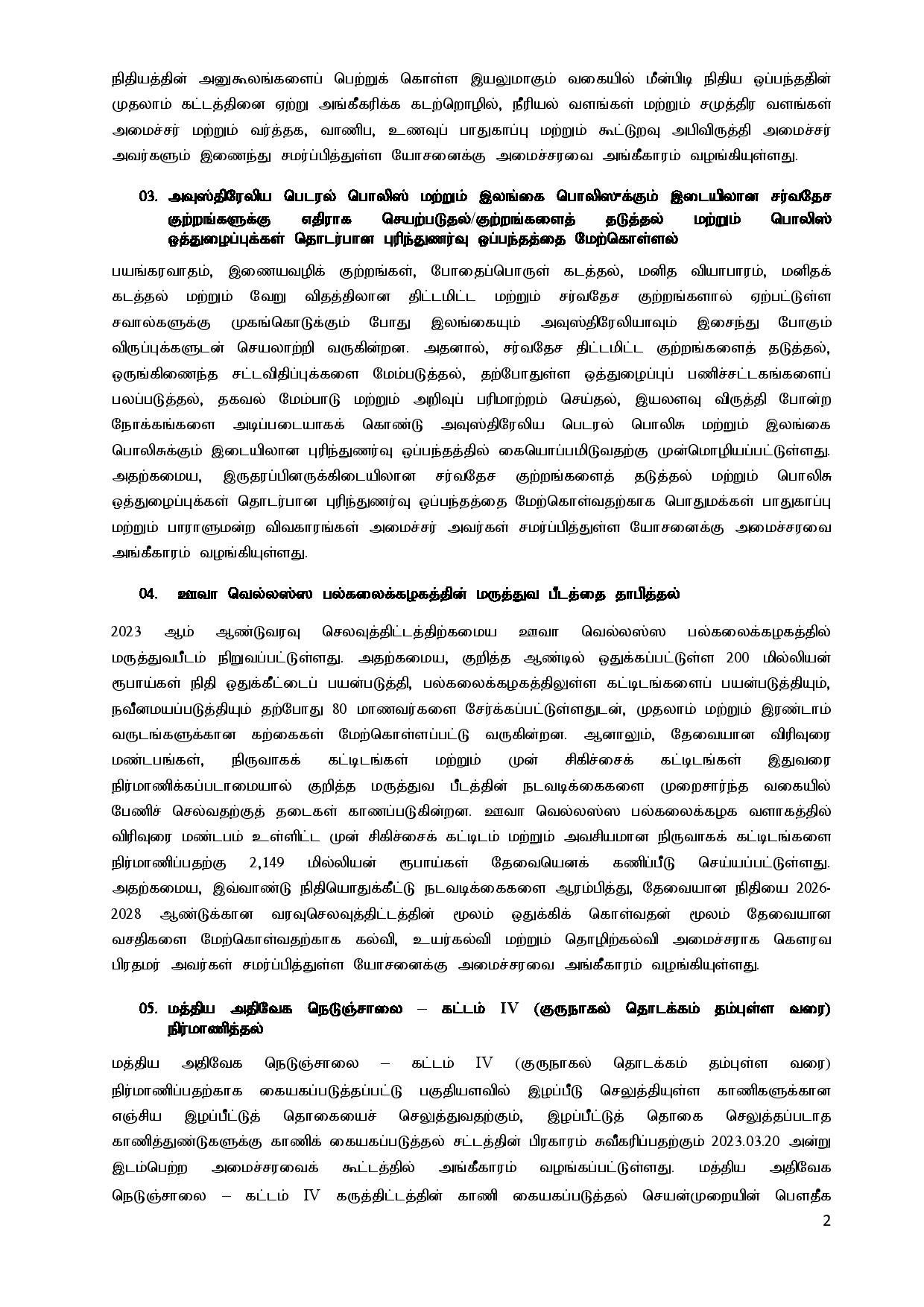 நிதியத்தின் அனுகூலங்களைப் பெற்றுக் கொள்ள இயலுமாகும் வகையில் மீன்பிடி நிதிய ஒப்பந்ததின் முதலாம் கட்டத்தினை ஏற்று அங்கீகரிக்க கடற்றொழில், நீரியல் வளங்கள் மற்றும் சமுத்திர வளங்கள் அமைச்சர் மற்றும் வர்த்தக, வாணிப, உணவுப் பாதுகாப்பு மற்றும் கூட்டுறவு அபிவிருத்தி அமைச்சர் அவர்களும் இணைந்து சமர்ப்பித்துள்ள யோசனைக்கு அமைச்சரவை அங்கீகாரம் வழங்கியுள்ளது.

03. அவுஸ்திரேலிய பெடரல் பொலிஸ் மற்றும் இலங்கை பொலிஸுக்கும் இடையிலான சர்வதேச குற்றங்களுக்கு எதிராக செயற்படுதல்/குற்றங்களைத் தடுத்தல் மற்றும் பொலிஸ் ஒத்துழைப்புக்கள் தொடர்பான புரிந்துணர்வு ஒப்பந்தத்தை மேற்கொள்ளல்

பயங்கரவாதம், இணையவழிக் குற்றங்கள், போதைப்பொருள் கடத்தல், மனித வியாபாரம், மனிதக் கடத்தல் மற்றும் வேறு விதத்திலான திட்டமிட்ட மற்றும் சர்வதேச குற்றங்களால் ஏற்பட்டுள்ள சவால்களுக்கு முகங்கொடுக்கும் போது இலங்கையும் அவுஸ்திரேலியாவும் இசைந்து போகும் விருப்புக்களுடன் செயலாற்றி வருகின்றன. அதனால், சர்வதேச திட்டமிட்ட குற்றங்களைத் தடுத்தல், ஒருங்கிணைந்த சட்டவிதிப்புக்களை மேம்படுத்தல், தற்போதுள்ள ஒத்துழைப்புப் பணிச்சட்டகங்களைப் பலப்படுத்தல், தகவல் மேம்பாடு மற்றும் அறிவுப் பரிமாற்றம் செய்தல், இயலளவு விருத்தி போன்ற நோக்கங்களை அடிப்படையாகக் கொண்டு அவுஸ்திரேலிய பெடரல் பொலிசு மற்றும் இலங்கை பொலிசுக்கும் இடையிலான புரிந்துணர்வு ஒப்பந்தத்தில் கையொப்பமிடுவதற்கு முன்மொழியப்பட்டுள்ளது. அதற்கமைய, இருதரப்பினருக்கிடையிலான சர்வதேச குற்றங்களைத் தடுத்தல் மற்றும் பொலிசு ஒத்துழைப்புக்கள் தொடர்பான புரிந்துணர்வு ஒப்பந்தத்தை மேற்கொள்வதற்காக பொதுமக்கள் பாதுகாப்பு மற்றும் பாராளுமன்ற விவகாரங்கள் அமைச்சர் அவர்கள் சமர்ப்பித்துள்ள யோசனைக்கு அமைச்சரவை அங்கீகாரம் வழங்கியுள்ளது.

04. ஊவா வெல்லஸ்ஸ பல்கலைக்கழகத்தின் மருத்துவ பீடத்தை தாபித்தல்

2023 ஆம் ஆண்டுவரவு செலவுத்திட்டத்திற்கமைய ஊவா வெல்லஸ்ஸ பல்கலைக்கழகத்தில் மருத்துவபீடம் நிறுவப்பட்டுள்ளது. அதற்கமைய, குறித்த ஆண்டில் ஒதுக்கப்பட்டுள்ள 200 மில்லியன் ரூபாய்கள் நிதி ஒதுக்கீட்டைப் பயன்படுத்தி, பல்கலைக்கழகத்திலுள்ள கட்டிடங்களைப் பயன்படுத்தியும், நவீனமயப்படுத்தியும் தற்போது 80 மாணவர்களை சேர்க்கப்பட்டுள்ளதுடன், முதலாம் மற்றும் இரண்டாம் வருடங்களுக்கான கற்கைகள் மேற்கொள்ளப்பட்டு வருகின்றன. ஆனாலும், தேவையான விரிவுரை மண்டபங்கள், நிருவாகக் கட்டிடங்கள் மற்றும் முன் சிகிச்சைக் கட்டிடங்கள் இதுவரை நிர்மாணிக்கப்படாமையால் குறித்த மருத்துவ பீடத்தின் நடவடிக்கைகளை முறைசார்ந்த வகையில் பேணிச் செல்வதற்குத் தடைகள் காணப்படுகின்றன. ஊவா வெல்லஸ்ஸ பல்கலைக்கழக வளாகத்தில் விரிவுரை மண்டபம் உள்ளிட்ட முன் சிகிச்சைக் கட்டிடம் மற்றும் அவசியமான நிருவாகக் கட்டிடங்களை நிர்மாணிப்பதற்கு 2,149 மில்லியன் ரூபாய்கள் தேவையெனக் கணிப்பீடு செய்யப்பட்டுள்ளது. அதற்கமைய, இவ்வாண்டு நிதியொதுக்கீட்டு நடவடிக்கைகளை ஆரம்பித்து, தேவையான நிதியை 2026-2028 ஆண்டுக்கான வரவுசெலவுத்திட்டத்தின் மூலம் ஒதுக்கிக் கொள்வதன் மூலம் தேவையான வசதிகளை மேற்கொள்வதற்காக கல்வி, உயர்கல்வி மற்றும் தொழிற்கல்வி அமைச்சராக கௌரவ பிரதமர் அவர்கள் சமர்ப்பித்துள்ள யோசனைக்கு அமைச்சரவை அங்கீகாரம் வழங்கியுள்ளது.

05. மத்திய அதிவேக நெடுஞ்சாலை – கட்டம் IV (குருநாகல் தொடக்கம் தம்புள்ள வரை) நிர்மாணித்தல்

மத்திய அதிவேக நெடுஞ்சாலை – கட்டம் IV (குருநாகல் தொடக்கம் தம்புள்ள வரை) நிர்மாணிப்பதற்காக கையகப்படுத்தப்பட்டு பகுதியளவில் இழப்பீடு செலுத்தியுள்ள காணிகளுக்கான எஞ்சிய இழப்பீட்டுத் தொகையைச் செலுத்துவதற்கும், இழப்பீட்டுத் தொகை செலுத்தப்படாத காணித்துண்டுகளுக்கு காணிக் கையகப்படுத்தல் சட்டத்தின் பிரகாரம் சுவீகரிப்பதற்கும் 2023.03.20 அன்று இடம்பெற்ற அமைச்சரவைக் கூட்டத்தில் அங்கீகாரம் வழங்கப்பட்டுள்ளது. மத்திய அதிவேக நெடுஞ்சாலை – கட்டம் IV கருத்திட்டத்தின் காணி கையகப்படுத்தல் செயன்முறையின் பௌதீக

2